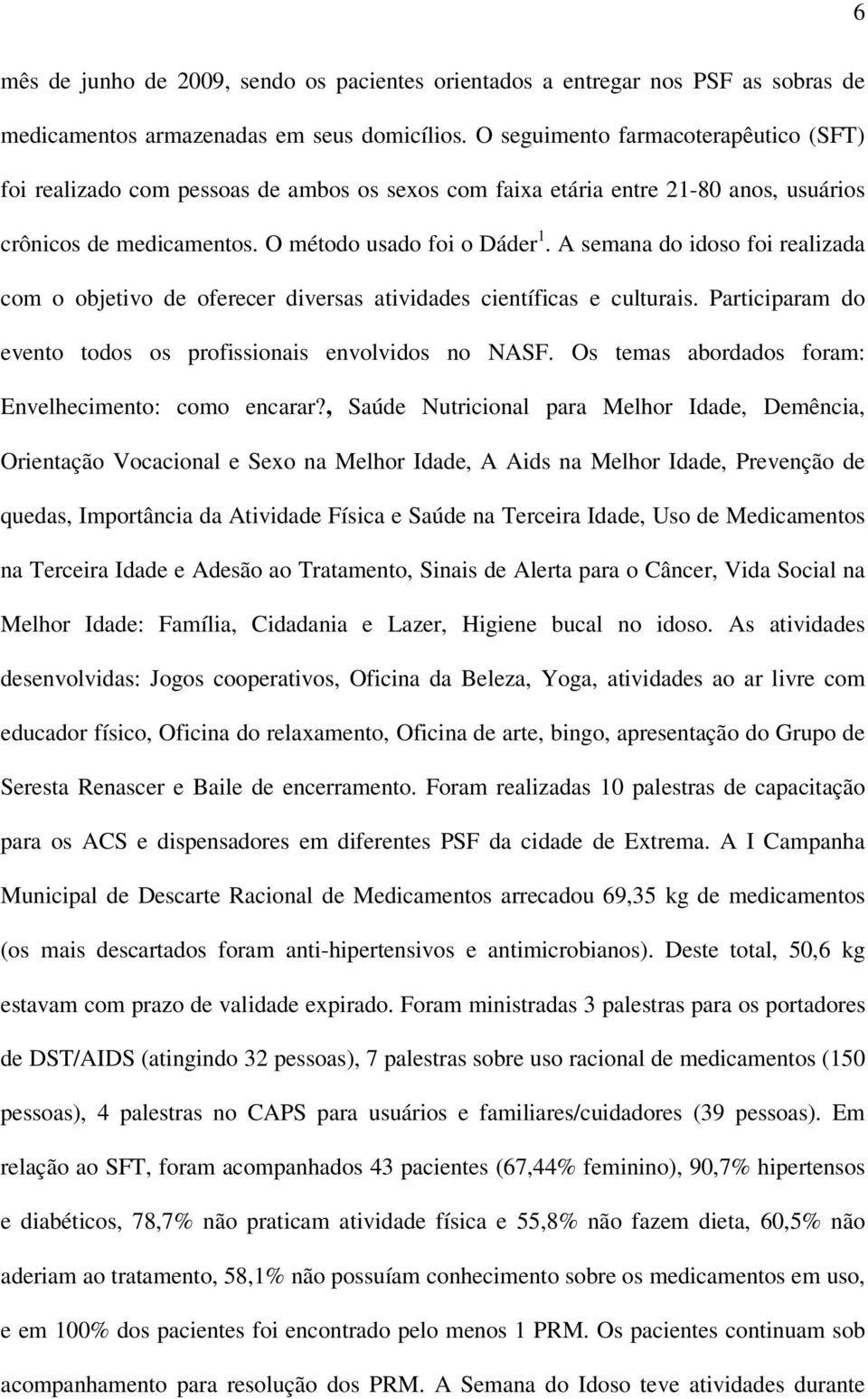 6

mês de junho de 2009, sendo os pacientes orientados a entregar nos PSF as sobras de medicamentos armazenadas em seus domicílios. O seguimento farmacoterapêutico (SFT) foi realizado com pessoas de ambos os sexos com faixa etária entre 21-80 anos, usuários crônicos de medicamentos. O método usado foi o Dáder $^1$. A semana do idoso foi realizada com o objetivo de oferecer diversas atividades científicas e culturais. Participaram do evento todos os profissionais envolvidos no NASF. Os temas abordados foram: Envelhecimento: como encarar?, Saúde Nutricional para Melhor Idade, Demência, Orientação Vocacional e Sexo na Melhor Idade, A Aids na Melhor Idade, Prevenção de quedas, Importância da Atividade Física e Saúde na Terceira Idade, Uso de Medicamentos na Terceira Idade e Adesão ao Tratamento, Sinais de Alerta para o Câncer, Vida Social na Melhor Idade: Família, Cidadania e Lazer, Higiene bucal no idoso. As atividades desenvolvidas: Jogos cooperativos, Oficina da Beleza, Yoga, atividades ao ar livre com educador físico, Oficina do relaxamento, Oficina de arte, bingo, apresentação do Grupo de Seresta Renascer e Baile de encerramento. Foram realizadas 10 palestras de capacitação para os ACS e dispensadores em diferentes PSF da cidade de Extrema. A I Campanha Municipal de Descarte Racional de Medicamentos arrecadou 69,35 kg de medicamentos (os mais descartados foram anti-hipertensivos e antimicrobianos). Deste total, 50,6 kg estavam com prazo de validade expirado. Foram ministradas 3 palestras para os portadores de DST/AIDS (atingindo 32 pessoas), 7 palestras sobre uso racional de medicamentos (150 pessoas), 4 palestras no CAPS para usuários e familiares/cuidadores (39 pessoas). Em relação ao SFT, foram acompanhados 43 pacientes (67,44% feminino), 90,7% hipertensos e diabéticos, 78,7% não praticam atividade física e 55,8% não fazem dieta, 60,5% não aderiam ao tratamento, 58,1% não possuíam conhecimento sobre os medicamentos em uso, e em 100% dos pacientes foi encontrado pelo menos 1 PRM. Os pacientes continuam sob acompanhamento para resolução dos PRM. A Semana do Idoso teve atividades durante